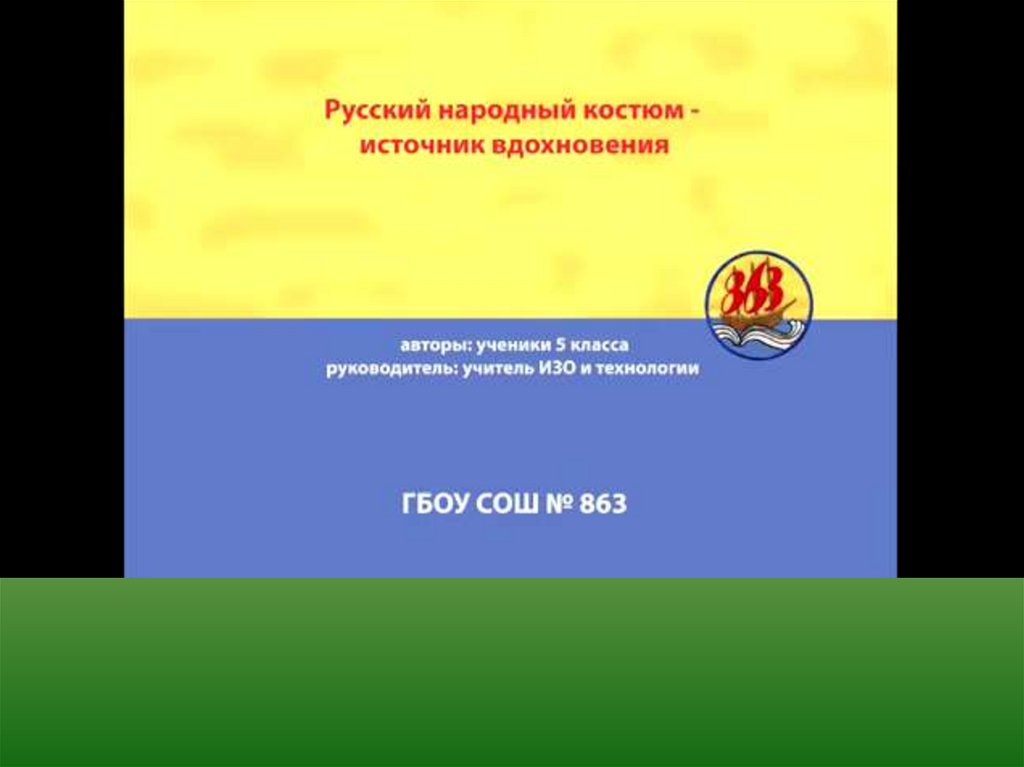 Русский народный костюм - источник вдохновения

863

авторы: ученики 5 класса
руководитель: учитель ИЗО и технологии

ГБОУ СОШ № 863